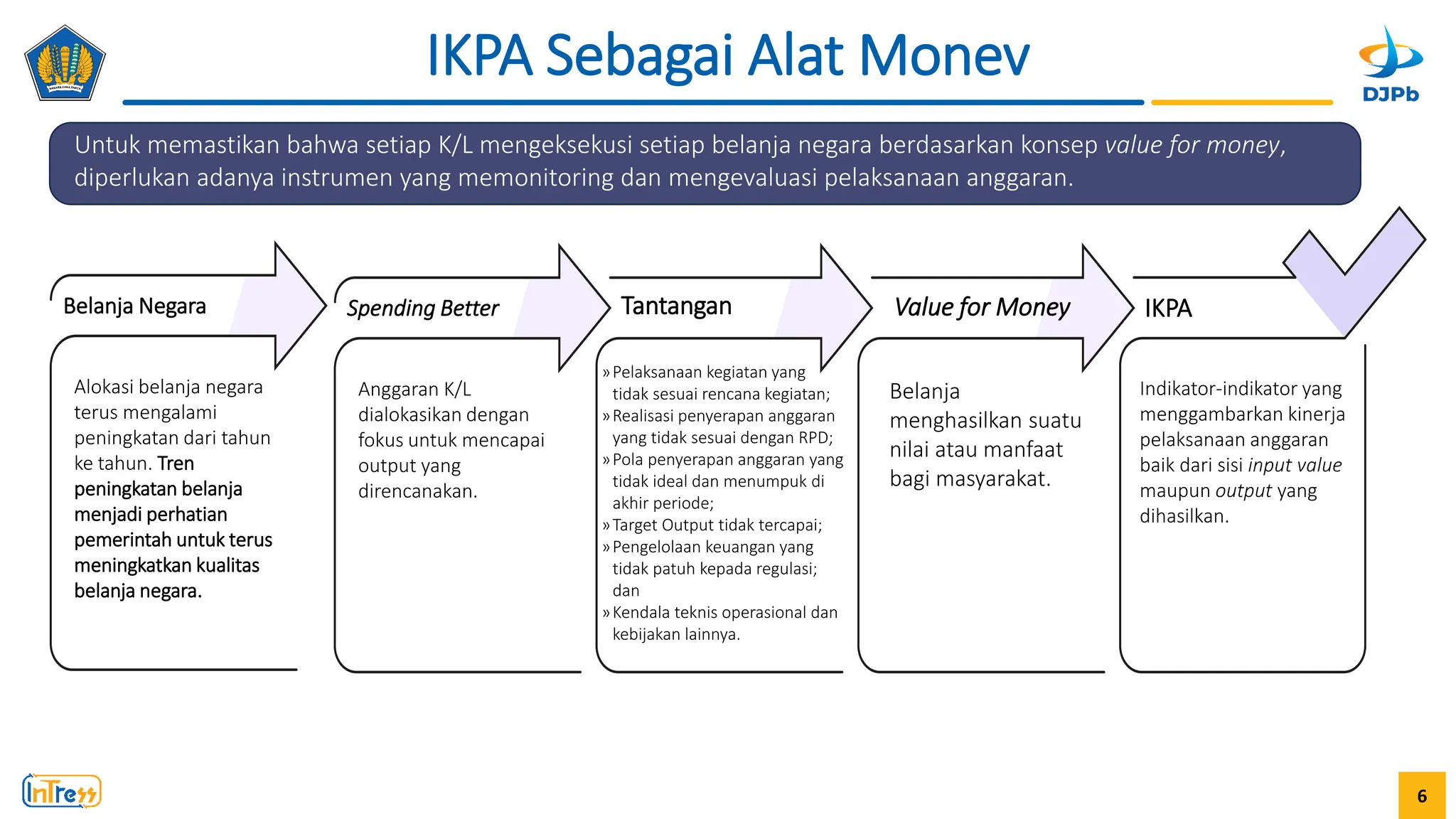 IKPA Sebagai Alat Monev

DJPb

Untuk memastikan bahwa setiap K/L mengeksekusi setiap belanja negara berdasarkan konsep value for money, diperlukan adanya instrumen yang memonitoring dan mengevaluasi pelaksanaan anggaran.

Belanja Negara

Alokasi belanja negara terus mengalami peningkatan dari tahun ke tahun. Tren peningkatan belanja menjadi perhatian pemerintah untuk terus meningkatkan kualitas belanja negara.

Spending Better

Anggaran K/L dialokasikan dengan fokus untuk mencapai output yang direncanakan.

Tantangan

» Pelaksanaan kegiatan yang tidak sesuai rencana kegiatan;
» Realisasi penyerapan anggaran yang tidak sesuai dengan RPD;
» Pola penyerapan anggaran yang tidak ideal dan menumpuk di akhir periode;
» Target Output tidak tercapai;
» Pengelolaan keuangan yang tidak patuh kepada regulasi; dan
» Kendala teknis operasional dan kebijakan lainnya.

Value for Money

Belanja menghasilkan suatu nilai atau manfaat bagi masyarakat.

IKPA

Indikator-indikator yang menggambarkan kinerja pelaksanaan anggaran baik dari sisi input value maupun output yang dihasilkan.

InTress

6